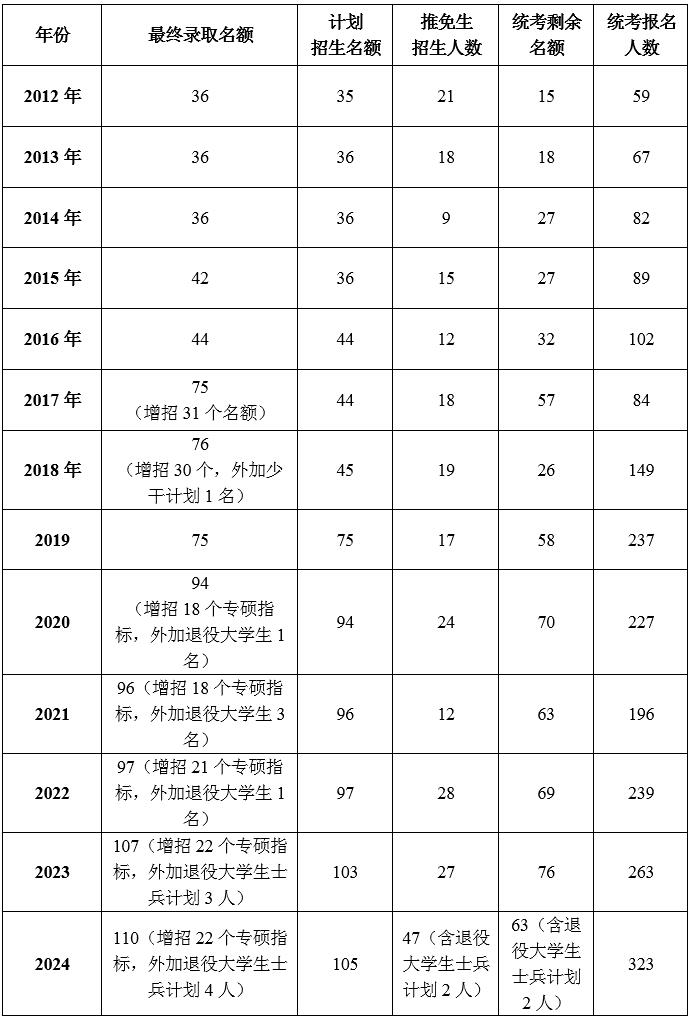 | 年份 | 最终录取名额 | 计划招生名额 | 推免生招生人数 | 统考剩余名额 | 统考报名人数 |
|---|---|---|---|---|---|
| 2012 年 | 36 | 35 | 21 | 15 | 59 |
| 2013 年 | 36 | 36 | 18 | 18 | 67 |
| 2014 年 | 36 | 36 | 9 | 27 | 82 |
| 2015 年 | 42 | 36 | 15 | 27 | 89 |
| 2016 年 | 44 | 44 | 12 | 32 | 102 |
| 2017 年 | 75（增招 31 个名额） | 44 | 18 | 57 | 84 |
| 2018 年 | 76（增招 30 个，外加少干计划 1 名） | 45 | 19 | 26 | 149 |
| 2019 | 75 | 75 | 17 | 58 | 237 |
| 2020 | 94（增招 18 个专硕指标，外加退役大学生 1 名） | 94 | 24 | 70 | 227 |
| 2021 | 96（增招 18 个专硕指标，外加退役大学生 3 名） | 96 | 12 | 63 | 196 |
| 2022 | 97（增招 21 个专硕指标，外加退役大学生 1 名） | 97 | 28 | 69 | 239 |
| 2023 | 107（增招 22 个专硕指标，外加退役大学生士兵计划 3 人） | 103 | 27 | 76 | 263 |
| 2024 | 110（增招 22 个专硕指标，外加退役大学生士兵计划 4 人） | 105 | 47（含退役大学生士兵计划 2 人） | 63（含退役大学生士兵计划 2 人） | 323 |